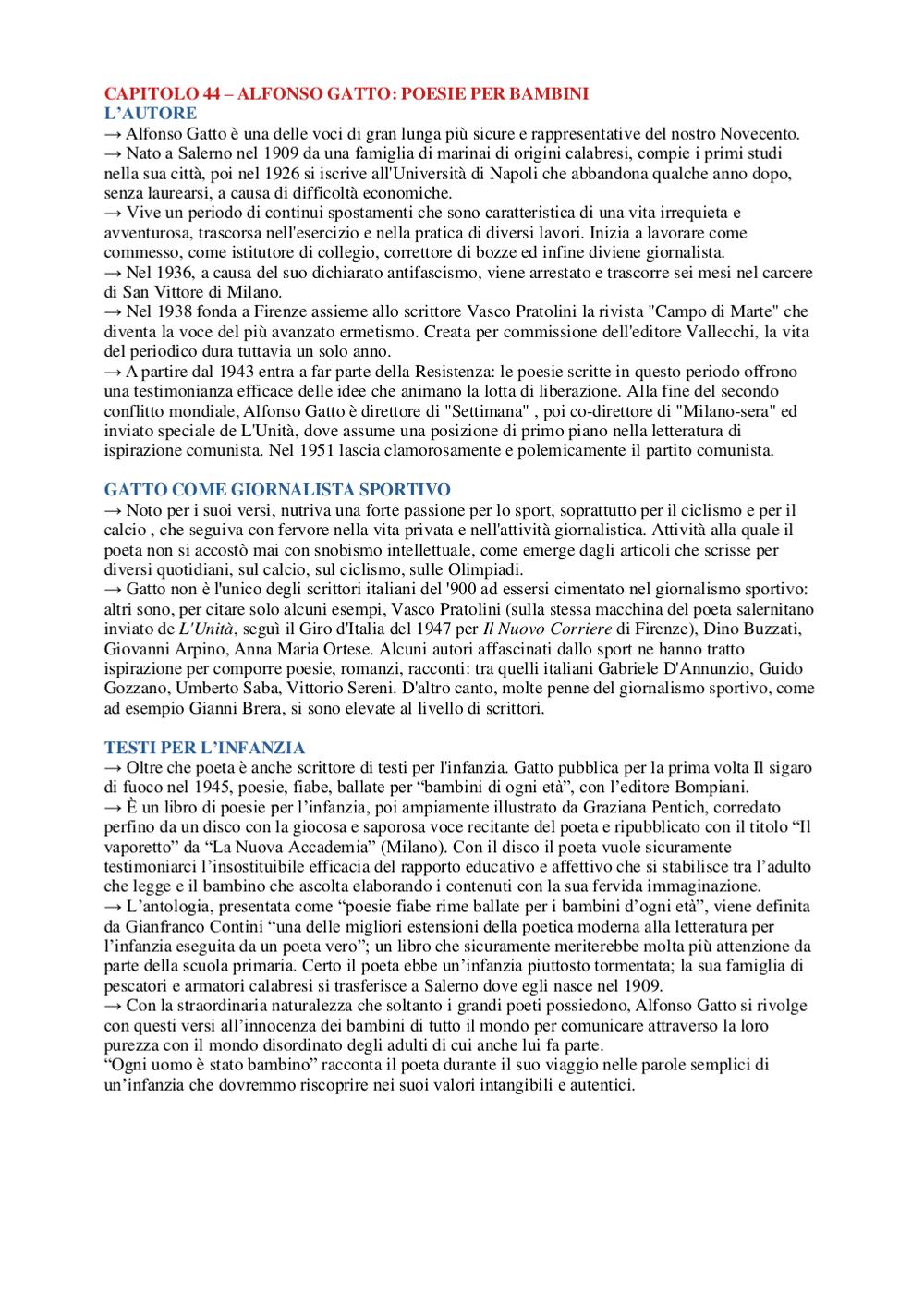 CAPITOLO 44 – ALFONSO GATTO: POESIE PER BAMBINI
L'AUTORE
→ Alfonso Gatto è una delle voci di gran lunga più sicure e rappresentative del nostro Novecento.
→ Nato a Salerno nel 1909 da una famiglia di marinai di origini calabresi, compie i primi studi nella sua città, poi nel 1926 si iscrive all'Università di Napoli che abbandona qualche anno dopo, senza laurearsi, a causa di difficoltà economiche.
→ Vive un periodo di continui spostamenti che sono caratteristica di una vita irrequieta e avventurosa, trascorsa nell'esercizio e nella pratica di diversi lavori. Inizia a lavorare come commesso, come istitutore di collegio, correttore di bozze ed infine diviene giornalista.
→ Nel 1936, a causa del suo dichiarato antifascismo, viene arrestato e trascorre sei mesi nel carcere di San Vittore di Milano.
→ Nel 1938 fonda a Firenze assieme allo scrittore Vasco Pratolini la rivista "Campo di Marte" che diventa la voce del più avanzato ermetismo. Creata per commissione dell'editore Vallecchi, la vita del periodico dura tuttavia un solo anno.
→ A partire dal 1943 entra a far parte della Resistenza: le poesie scritte in questo periodo offrono una testimonianza efficace delle idee che animano la lotta di liberazione. Alla fine del secondo conflitto mondiale, Alfonso Gatto è direttore di "Settimana" , poi co-direttore di "Milano-sera" ed inviato speciale de L'Unità, dove assume una posizione di primo piano nella letteratura di ispirazione comunista. Nel 1951 lascia clamorosamente e polemicamente il partito comunista.

GATTO COME GIORNALISTA SPORTIVO
→ Noto per i suoi versi, nutriva una forte passione per lo sport, soprattutto per il ciclismo e per il calcio , che seguiva con fervore nella vita privata e nell'attività giornalistica. Attività alla quale il poeta non si accostò mai con snobismo intellettuale, come emerge dagli articoli che scrisse per diversi quotidiani, sul calcio, sul ciclismo, sulle Olimpiadi.
→ Gatto non è l'unico degli scrittori italiani del '900 ad essersi cimentato nel giornalismo sportivo: altri sono, per citare solo alcuni esempi, Vasco Pratolini (sulla stessa macchina del poeta salernitano inviato de L'Unità, seguì il Giro d'Italia del 1947 per Il Nuovo Corriere di Firenze), Dino Buzzati, Giovanni Arpino, Anna Maria Ortese. Alcuni autori affascinati dallo sport ne hanno tratto ispirazione per comporre poesie, romanzi, racconti: tra quelli italiani Gabriele D'Annunzio, Guido Gozzano, Umberto Saba, Vittorio Sereni. D'altro canto, molte penne del giornalismo sportivo, come ad esempio Gianni Brera, si sono elevate al livello di scrittori.

TESTI PER L'INFANZIA
→ Oltre che poeta è anche scrittore di testi per l'infanzia. Gatto pubblica per la prima volta Il sigaro di fuoco nel 1945, poesie, fiabe, ballate per "bambini di ogni età", con l'editore Bompiani.
→ È un libro di poesie per l'infanzia, poi ampiamente illustrato da Graziana Pentich, corredato perfino da un disco con la giocosa e saporosa voce recitante del poeta e ripubblicato con il titolo "Il vaporetto" da "La Nuova Accademia" (Milano). Con il disco il poeta vuole sicuramente testimoniarci l'insostituibile efficacia del rapporto educativo e affettivo che si stabilisce tra l'adulto che legge e il bambino che ascolta elaborando i contenuti con la sua fervida immaginazione.
→ L'antologia, presentata come "poesie fiabe rime ballate per i bambini d'ogni età", viene definita da Gianfranco Contini "una delle migliori estensioni della poetica moderna alla letteratura per l'infanzia eseguita da un poeta vero"; un libro che sicuramente meriterebbe molta più attenzione da parte della scuola primaria. Certo il poeta ebbe un'infanzia piuttosto tormentata; la sua famiglia di pescatori e armatori calabresi si trasferisce a Salerno dove egli nasce nel 1909.
→ Con la straordinaria naturalezza che soltanto i grandi poeti possiedono, Alfonso Gatto si rivolge con questi versi all'innocenza dei bambini di tutto il mondo per comunicare attraverso la loro purezza con il mondo disordinato degli adulti di cui anche lui fa parte.
"Ogni uomo è stato bambino" racconta il poeta durante il suo viaggio nelle parole semplici di un'infanzia che dovremmo riscoprire nei suoi valori intangibili e autentici.